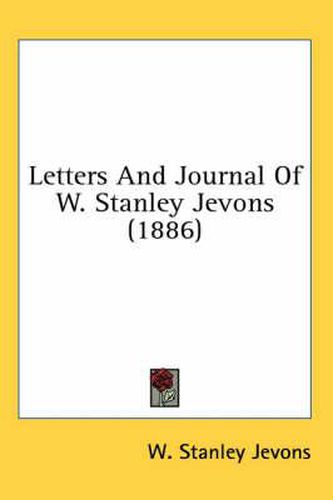 Letters And Journal Of W. Stanley Jevons (1886)

W. Stanley Jevons